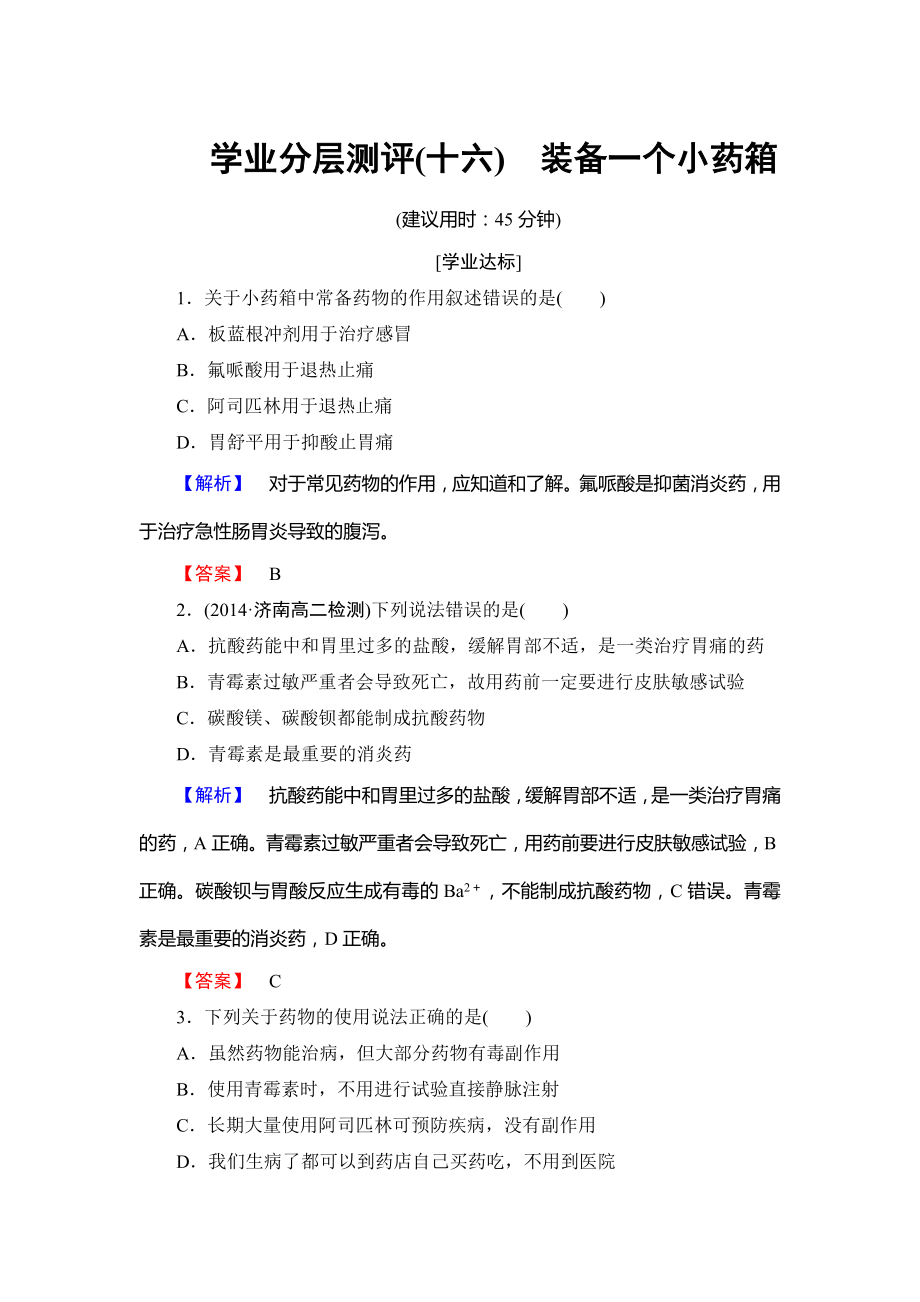 学业分层测评(十六)　装备一个小药箱

(建议用时：45 分钟)

[学业达标]

1．关于小药箱中常备药物的作用叙述错误的是(　　)

A．板蓝根冲剂用于治疗感冒

B．氟哌酸用于退热止痛

C．阿司匹林用于退热止痛

D．胃舒平用于抑酸止胃痛

【解析】　对于常见药物的作用，应知道和了解。氟哌酸是抑菌消炎药，用于治疗急性肠胃炎导致的腹泻。

【答案】　B

2．(2014·济南高二检测)下列说法错误的是(　　)

A．抗酸药能中和胃里过多的盐酸，缓解胃部不适，是一类治疗胃痛的药

B．青霉素过敏严重者会导致死亡，故用药前一定要进行皮肤敏感试验

C．碳酸镁、碳酸钡都能制成抗酸药物

D．青霉素是最重要的消炎药

【解析】　抗酸药能中和胃里过多的盐酸，缓解胃部不适，是一类治疗胃痛的药，A 正确。青霉素过敏严重者会导致死亡，用药前要进行皮肤敏感试验，B 正确。碳酸钡与胃酸反应生成有毒的 $Ba^{2+}$，不能制成抗酸药物，C 错误。青霉素是最重要的消炎药，D 正确。

【答案】　C

3．下列关于药物的使用说法正确的是(　　)

A．虽然药物能治病，但大部分药物有毒副作用

B．使用青霉素时，不用进行试验直接静脉注射

C．长期大量使用阿司匹林可预防疾病，没有副作用

D．我们生病了都可以到药店自己买药吃，不用到医院